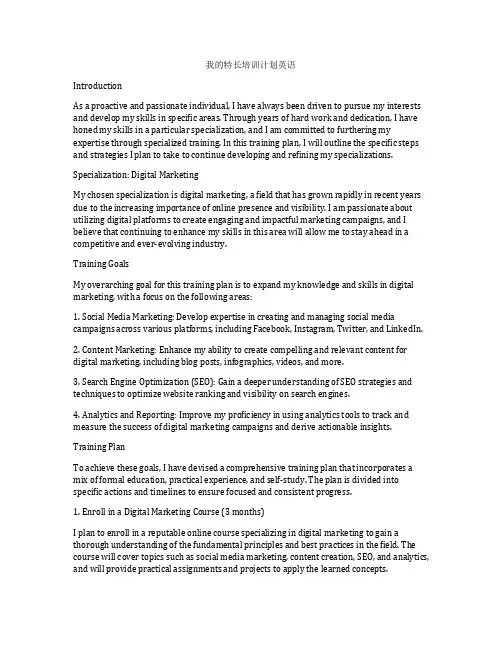 我的特长培训计划英语

Introduction

As a proactive and passionate individual, I have always been driven to pursue my interests and develop my skills in specific areas. Through years of hard work and dedication, I have honed my skills in a particular specialization, and I am committed to furthering my expertise through specialized training. In this training plan, I will outline the specific steps and strategies I plan to take to continue developing and refining my specializations.

Specialization: Digital Marketing

My chosen specialization is digital marketing, a field that has grown rapidly in recent years due to the increasing importance of online presence and visibility. I am passionate about utilizing digital platforms to create engaging and impactful marketing campaigns, and I believe that continuing to enhance my skills in this area will allow me to stay ahead in a competitive and ever-evolving industry.

Training Goals

My overarching goal for this training plan is to expand my knowledge and skills in digital marketing, with a focus on the following areas:

1. Social Media Marketing: Develop expertise in creating and managing social media campaigns across various platforms, including Facebook, Instagram, Twitter, and LinkedIn.

2. Content Marketing: Enhance my ability to create compelling and relevant content for digital marketing, including blog posts, infographics, videos, and more.

3. Search Engine Optimization (SEO): Gain a deeper understanding of SEO strategies and techniques to optimize website ranking and visibility on search engines.

4. Analytics and Reporting: Improve my proficiency in using analytics tools to track and measure the success of digital marketing campaigns and derive actionable insights.

Training Plan

To achieve these goals, I have devised a comprehensive training plan that incorporates a mix of formal education, practical experience, and self-study. The plan is divided into specific actions and timelines to ensure focused and consistent progress.

1. Enroll in a Digital Marketing Course (3 months)

I plan to enroll in a reputable online course specializing in digital marketing to gain a thorough understanding of the fundamental principles and best practices in the field. The course will cover topics such as social media marketing, content creation, SEO, and analytics, and will provide practical assignments and projects to apply the learned concepts.